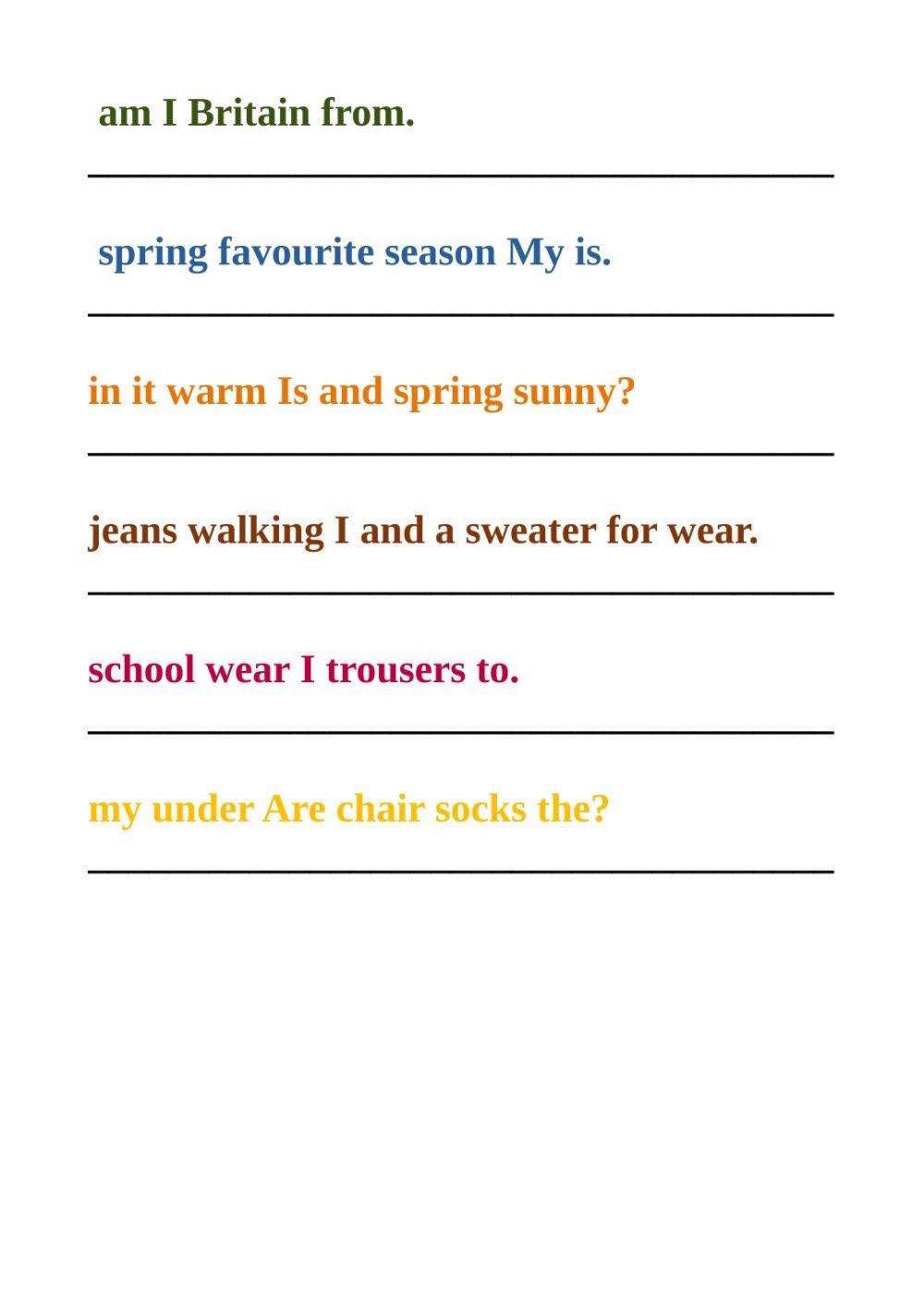 am I Britain from.

____

spring favourite season My is.

____

in it warm Is and spring sunny?

____

jeans walking I and a sweater for wear.

____

school wear I trousers to.

____

my under Are chair socks the?

____